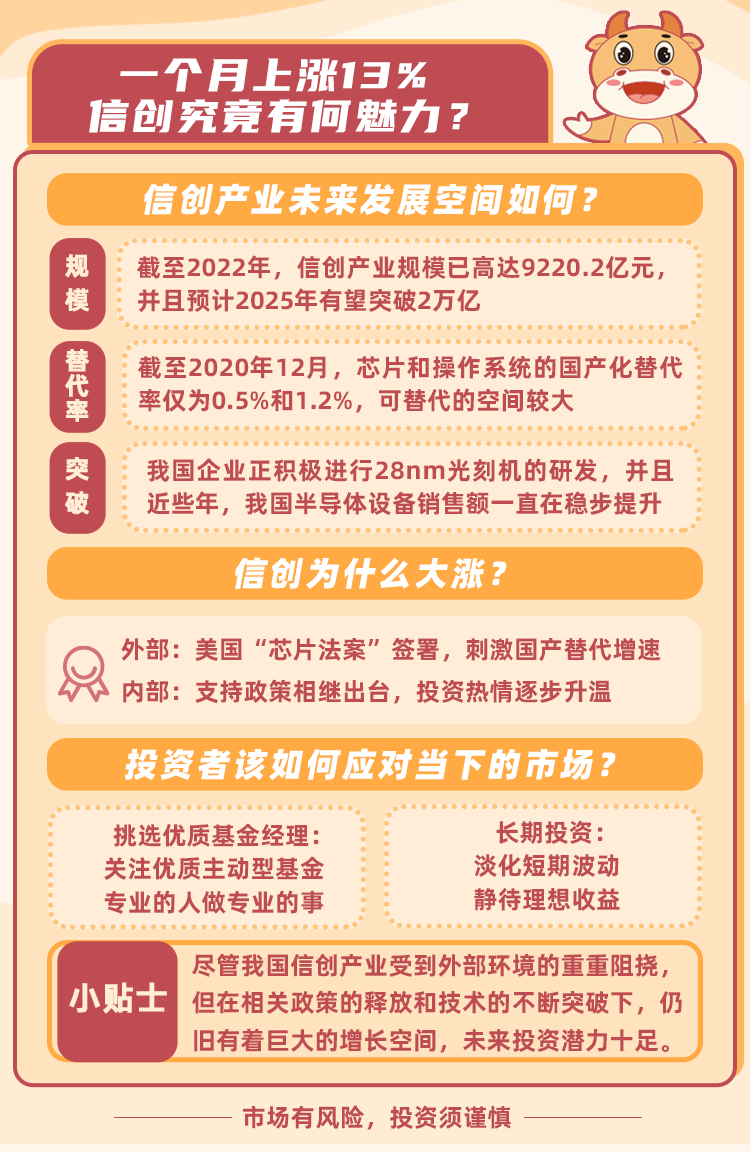 一个月上涨13%
信创究竟有何魅力？

信创产业未来发展空间如何？

规模

截至2022年，信创产业规模已高达9220.2亿元，并且预计2025年有望突破2万亿

替代率

截至2020年12月，芯片和操作系统的国产化替代率仅为0.5%和1.2%，可替代的空间较大

突破

我国企业正积极进行28nm光刻机的研发，并且近些年，我国半导体设备销售额一直在稳步提升

信创为什么大涨？

外部：美国“芯片法案”签署，刺激国产替代增速
内部：支持政策相继出台，投资热情逐步升温

投资者该如何应对当下的市场？

挑选优质基金经理：
关注优质主动型基金
专业的人做专业的事

长期投资：
淡化短期波动
静待理想收益

小贴士

尽管我国信创产业受到外部环境的重重阻挠，但在相关政策的释放和技术的不断突破下，仍旧有着巨大的增长空间，未来投资潜力十足。

市场有风险，投资须谨慎